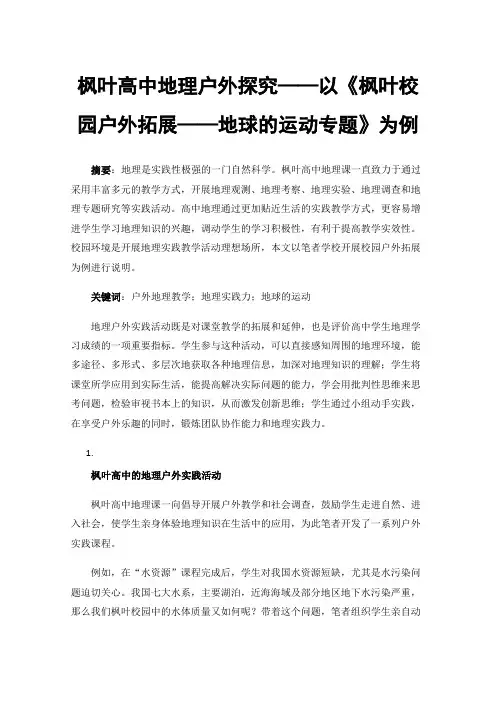 枫叶高中地理户外探究——以《枫叶校园户外拓展——地球的运动专题》为例

摘要：地理是实践性极强的一门自然科学。枫叶高中地理课一直致力于通过采用丰富多元的教学方式，开展地理观测、地理考察、地理实验、地理调查和地理专题研究等实践活动。高中地理通过更加贴近生活的实践教学方式，更容易增进学生学习地理知识的兴趣，调动学生的学习积极性，有利于提高教学实效性。校园环境是开展地理实践教学活动理想场所，本文以笔者学校开展校园户外拓展为例进行说明。

关键词：户外地理教学；地理实践力；地球的运动

地理户外实践活动既是对课堂教学的拓展和延伸，也是评价高中学生地理学习成绩的一项重要指标。学生参与这种活动，可以直接感知周围的地理环境，能多途径、多形式、多层次地获取各种地理信息，加深对地理知识的理解；学生将课堂所学应用到实际生活，能提高解决实际问题的能力，学会用批判性思维来思考问题，检验审视书本上的知识，从而激发创新思维；学生通过小组动手实践，在享受户外乐趣的同时，锻炼团队协作能力和地理实践力。

1.

枫叶高中的地理户外实践活动

枫叶高中地理课一向倡导开展户外教学和社会调查，鼓励学生走进自然、进入社会，使学生亲身体验地理知识在生活中的应用，为此笔者开发了一系列户外实践课程。

例如，在“水资源”课程完成后，学生对我国水资源短缺，尤其是水污染问题迫切关心。我国七大水系，主要湖泊，近海海域及部分地区地下水污染严重，那么我们枫叶校园中的水体质量又如何呢？带着这个问题，笔者组织学生亲自动